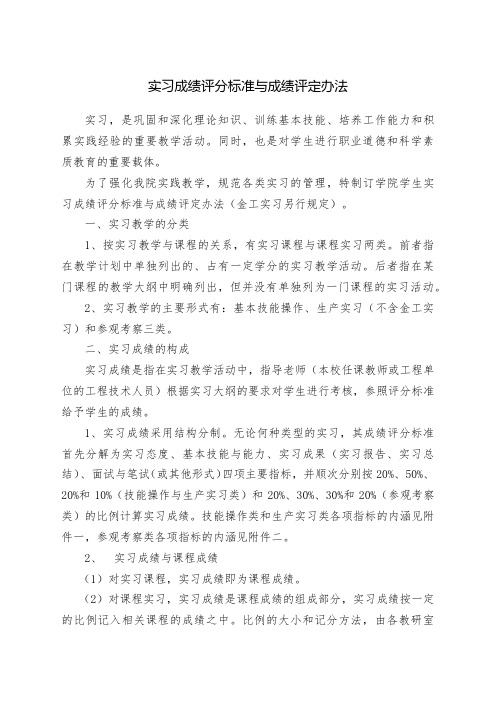 实习成绩评分标准与成绩评定办法

实习，是巩固和深化理论知识、训练基本技能、培养工作能力和积累实践经验的重要教学活动。同时，也是对学生进行职业道德和科学素质教育的重要载体。

为了强化我院实践教学，规范各类实习的管理，特制订学院学生实习成绩评分标准与成绩评定办法（金工实习另行规定）。

一、实习教学的分类

1、按实习教学与课程的关系，有实习课程与课程实习两类。前者指在教学计划中单独列出的、占有一定学分的实习教学活动。后者指在某门课程的教学大纲中明确列出，但并没有单独列为一门课程的实习活动。

2、实习教学的主要形式有：基本技能操作、生产实习（不含金工实习）和参观考察三类。

二、实习成绩的构成

实习成绩是指在实习教学活动中，指导老师（本校任课教师或工程单位的工程技术人员）根据实习大纲的要求对学生进行考核，参照评分标准给予学生的成绩。

1、实习成绩采用结构分制。无论何种类型的实习，其成绩评分标准首先分解为实习态度、基本技能与能力、实习成果（实习报告、实习总结）、面试与笔试（或其他形式）四项主要指标，并顺次分别按 20%、50%、20%和 10%（技能操作与生产实习类）和 20%、30%、30%和 20%（参观考察类）的比例计算实习成绩。技能操作类和生产实习类各项指标的内涵见附件一，参观考察类各项指标的内涵见附件二。

2、 实习成绩与课程成绩

（1）对实习课程，实习成绩即为课程成绩。

（2）对课程实习，实习成绩是课程成绩的组成部分，实习成绩按一定的比例记入相关课程的成绩之中。比例的大小和记分方法，由各教研室